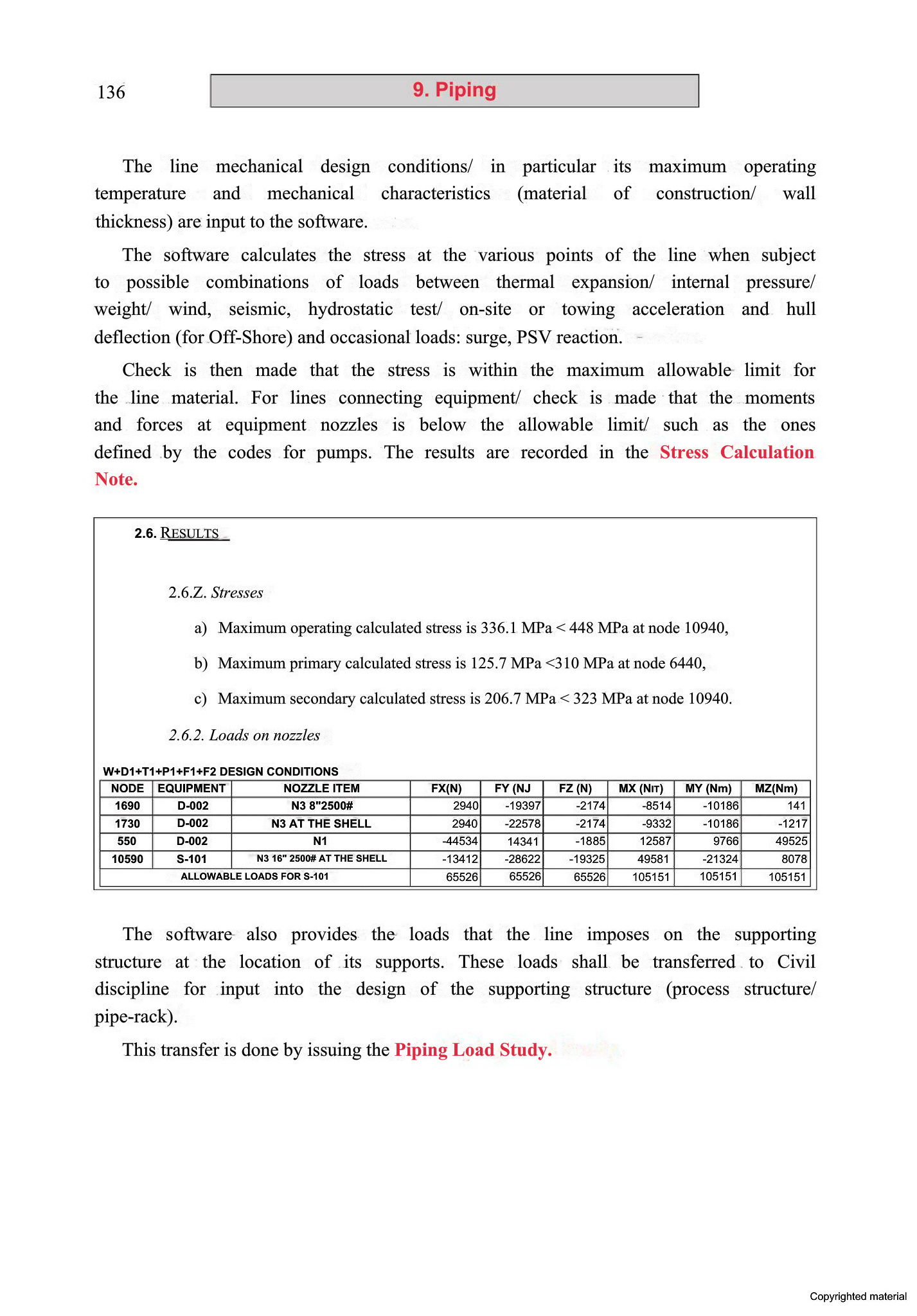 136

9. Piping

The line mechanical design conditions/ in particular its maximum operating temperature and mechanical characteristics (material of construction/ wall thickness) are input to the software.

The software calculates the stress at the various points of the line when subject to possible combinations of loads between thermal expansion/ internal pressure/ weight/ wind, seismic, hydrostatic test/ on-site or towing acceleration and hull deflection (for Off-Shore) and occasional loads: surge, PSV reaction.

Check is then made that the stress is within the maximum allowable limit for the line material. For lines connecting equipment/ check is made that the moments and forces at equipment nozzles is below the allowable limit/ such as the ones defined by the codes for pumps. The results are recorded in the Stress Calculation Note.

2.6. RESULTS

2.6.Z. Stresses

a) Maximum operating calculated stress is 336.1 MPa < 448 MPa at node 10940,

b) Maximum primary calculated stress is 125.7 MPa <310 MPa at node 6440,

c) Maximum secondary calculated stress is 206.7 MPa < 323 MPa at node 10940.

2.6.2. Loads on nozzles

W+D1+T1+P1+F1+F2 DESIGN CONDITIONS

| NODE | EQUIPMENT | NOZZLE ITEM | FX(N) | FY (NJ | FZ (N) | MX (NIT) | MY (Nm) | MZ(Nm) |
|---|---|---|---|---|---|---|---|---|
| 1690 | D-002 | N3 8"2500# | 2940 | -19397 | -2174 | -8514 | -10186 | 141 |
| 1730 | D-002 | N3 AT THE SHELL | 2940 | -22578 | -2174 | -9332 | -10186 | -1217 |
| 550 | D-002 | N1 | -44534 | 14341 | -1885 | 12587 | 9766 | 49525 |
| 10590 | S-101 | N3 16" 2500# AT THE SHELL | -13412 | -28622 | -19325 | 49581 | -21324 | 8078 |
| ALLOWABLE LOADS FOR S-101 | | | 65526 | 65526 | 65526 | 105151 | 105151 | 105151 |

The software also provides the loads that the line imposes on the supporting structure at the location of its supports. These loads shall be transferred to Civil discipline for input into the design of the supporting structure (process structure/ pipe-rack).

This transfer is done by issuing the Piping Load Study.

Copyrighted material